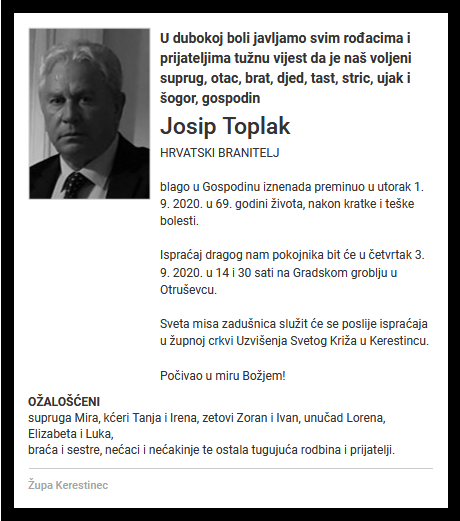 U dubokoj boli javljamo svim rođacima i prijateljima tužnu vijest da je naš voljeni suprug, otac, brat, djed, tast, stric, ujak i šogor, gospodin

Josip Toplak

HRVATSKI BRANITELJ

blago u Gospodinu iznenada preminuo u utorak 1. 9. 2020. u 69. godini života, nakon kratke i teške bolesti.

Ispraćaj dragog nam pokojnika bit će u četvrtak 3. 9. 2020. u 14 i 30 sati na Gradskom groblju u Otruševcu.

Sveta misa zadušnica služit će se poslije ispraćaja u župnoj crkvi Uzvišenja Svetog Križa u Kerestincu.

Počivao u miru Božjem!

OŽALOŠĆENI
supruga Mira, kćeri Tanja i Irena, zetovi Zoran i Ivan, unučad Lorena, Elizabeta i Luka,
braća i sestre, nećaci i nećakinje te ostala tugujuća rodbina i prijatelji.

Župa Kerestinec